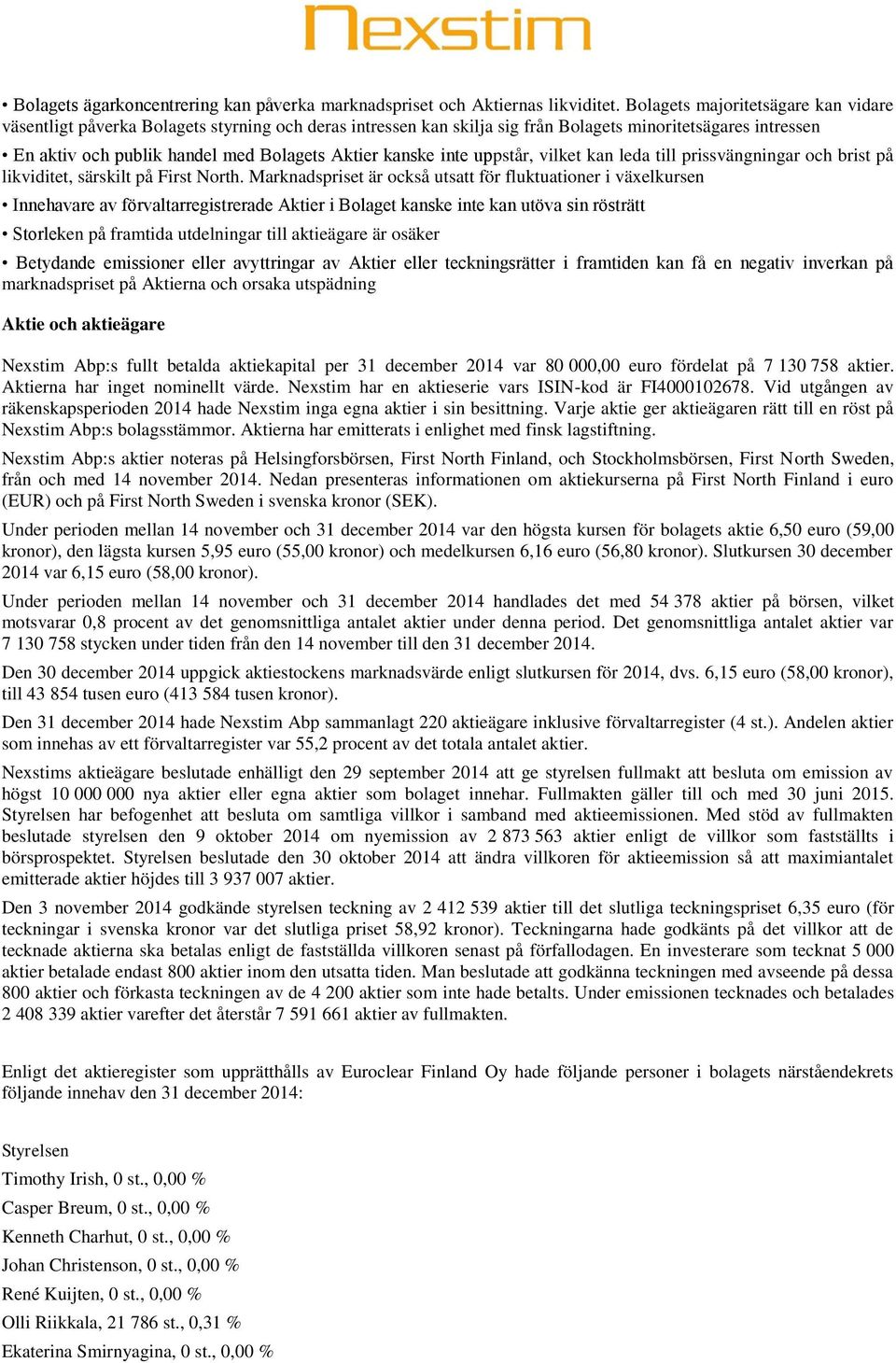 Nexstim

• Bolagets ägarkoncentrering kan påverka marknadspriset och Aktiernas likviditet. Bolagets majoritetsägare kan vidare väsentligt påverka Bolagets styrning och deras intressen kan skilja sig från Bolagets minoritetsägares intressen

• En aktiv och publik handel med Bolagets Aktier kanske inte uppstår, vilket kan leda till prissvängningar och brist på likviditet, särskilt på First North. Marknadspriset är också utsatt för fluktuationer i växelkursen

• Innehavare av förvaltarregistrerade Aktier i Bolaget kanske inte kan utöva sin rösträtt

• Storleken på framtida utdelningar till aktieägare är osäker

• Betydande emissioner eller avyttringar av Aktier eller teckningsrätter i framtiden kan få en negativ inverkan på marknadspriset på Aktierna och orsaka utspädning

Aktie och aktieägare

Nexstim Abp:s fullt betalda aktiekapital per 31 december 2014 var 80 000,00 euro fördelat på 7 130 758 aktier. Aktierna har inget nominellt värde. Nexstim har en aktieserie vars ISIN-kod är FI4000102678. Vid utgången av räkenskapsperioden 2014 hade Nexstim inga egna aktier i sin besittning. Varje aktie ger aktieägaren rätt till en röst på Nexstim Abp:s bolagsstämmor. Aktierna har emitterats i enlighet med finsk lagstiftning.

Nexstim Abp:s aktier noteras på Helsingforsbörsen, First North Finland, och Stockholmsbörsen, First North Sweden, från och med 14 november 2014. Nedan presenteras informationen om aktiekurserna på First North Finland i euro (EUR) och på First North Sweden i svenska kronor (SEK).

Under perioden mellan 14 november och 31 december 2014 var den högsta kursen för bolagets aktie 6,50 euro (59,00 kronor), den lägsta kursen 5,95 euro (55,00 kronor) och medelkursen 6,16 euro (56,80 kronor). Slutkursen 30 december 2014 var 6,15 euro (58,00 kronor).

Under perioden mellan 14 november och 31 december 2014 handlades det med 54 378 aktier på börsen, vilket motsvarar 0,8 procent av det genomsnittliga antalet aktier under denna period. Det genomsnittliga antalet aktier var 7 130 758 stycken under tiden från den 14 november till den 31 december 2014.

Den 30 december 2014 uppgick aktiestockens marknadsvärde enligt slutkursen för 2014, dvs. 6,15 euro (58,00 kronor), till 43 854 tusen euro (413 584 tusen kronor).

Den 31 december 2014 hade Nexstim Abp sammanlagt 220 aktieägare inklusive förvaltarregister (4 st.). Andelen aktier som innehas av ett förvaltarregister var 55,2 procent av det totala antalet aktier.

Nexstims aktieägare beslutade enhälligt den 29 september 2014 att ge styrelsen fullmakt att besluta om emission av högst 10 000 000 nya aktier eller egna aktier som bolaget innehar. Fullmakten gäller till och med 30 juni 2015. Styrelsen har befogenhet att besluta om samtliga villkor i samband med aktieemissionen. Med stöd av fullmakten beslutade styrelsen den 9 oktober 2014 om nyemission av 2 873 563 aktier enligt de villkor som fastställts i börsprospektet. Styrelsen beslutade den 30 oktober 2014 att ändra villkoren för aktieemission så att maximiantalet emitterade aktier höjdes till 3 937 007 aktier.

Den 3 november 2014 godkände styrelsen teckning av 2 412 539 aktier till det slutliga teckningspriset 6,35 euro (för teckningar i svenska kronor var det slutliga priset 58,92 kronor). Teckningarna hade godkänts på det villkor att de tecknade aktierna ska betalas enligt de fastställda villkoren senast på förfallodagen. En investerare som tecknat 5 000 aktier betalade endast 800 aktier inom den utsatta tiden. Man beslutade att godkänna teckningen med avseende på dessa 800 aktier och förkasta teckningen av de 4 200 aktier som inte hade betalts. Under emissionen tecknades och betalades 2 408 339 aktier varefter det återstår 7 591 661 aktier av fullmakten.

Enligt det aktieregister som upprätthålls av Euroclear Finland Oy hade följande personer i bolagets närståendekrets följande innehav den 31 december 2014:

Styrelsen

Timothy Irish, 0 st., 0,00 %

Casper Breum, 0 st., 0,00 %

Kenneth Charhut, 0 st., 0,00 %

Johan Christenson, 0 st., 0,00 %

René Kuijten, 0 st., 0,00 %

Olli Riikkala, 21 786 st., 0,31 %

Ekaterina Smirnyagina, 0 st., 0,00 %